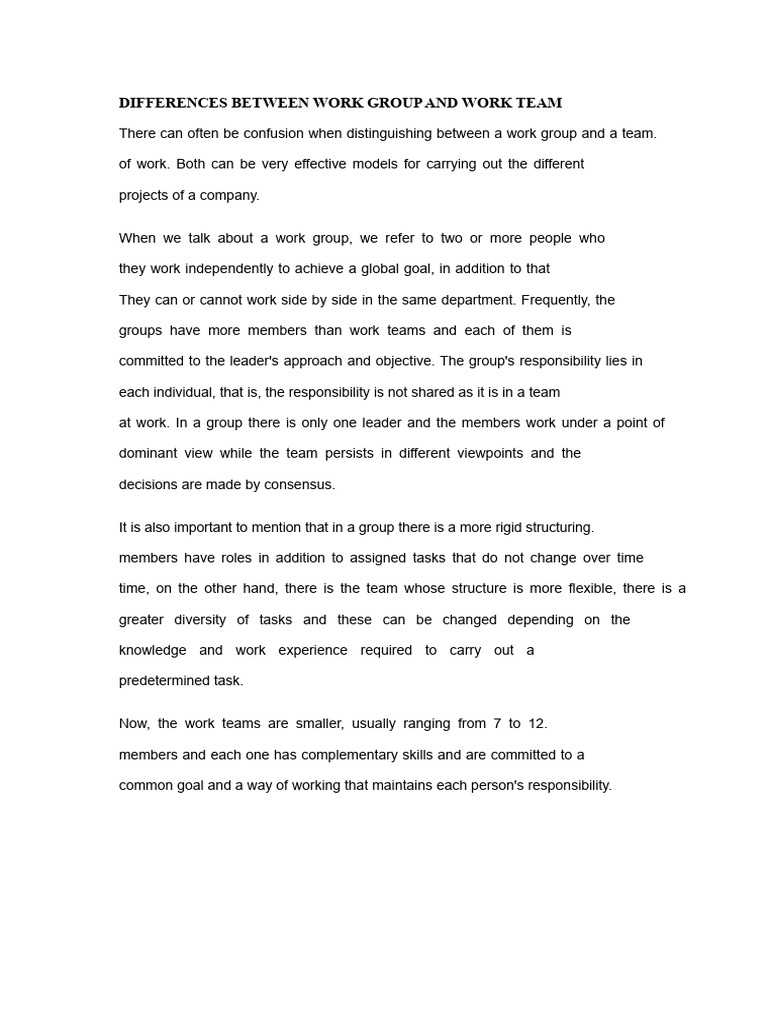 DIFFERENCES BETWEEN WORK GROUP AND WORK TEAM

There can often be confusion when distinguishing between a work group and a team. of work. Both can be very effective models for carrying out the different projects of a company.

When we talk about a work group, we refer to two or more people who they work independently to achieve a global goal, in addition to that They can or cannot work side by side in the same department. Frequently, the groups have more members than work teams and each of them is committed to the leader's approach and objective. The group's responsibility lies in each individual, that is, the responsibility is not shared as it is in a team at work. In a group there is only one leader and the members work under a point of dominant view while the team persists in different viewpoints and the decisions are made by consensus.

It is also important to mention that in a group there is a more rigid structuring. members have roles in addition to assigned tasks that do not change over time time, on the other hand, there is the team whose structure is more flexible, there is a greater diversity of tasks and these can be changed depending on the knowledge and work experience required to carry out a predetermined task.

Now, the work teams are smaller, usually ranging from 7 to 12. members and each one has complementary skills and are committed to a common goal and a way of working that maintains each person's responsibility.